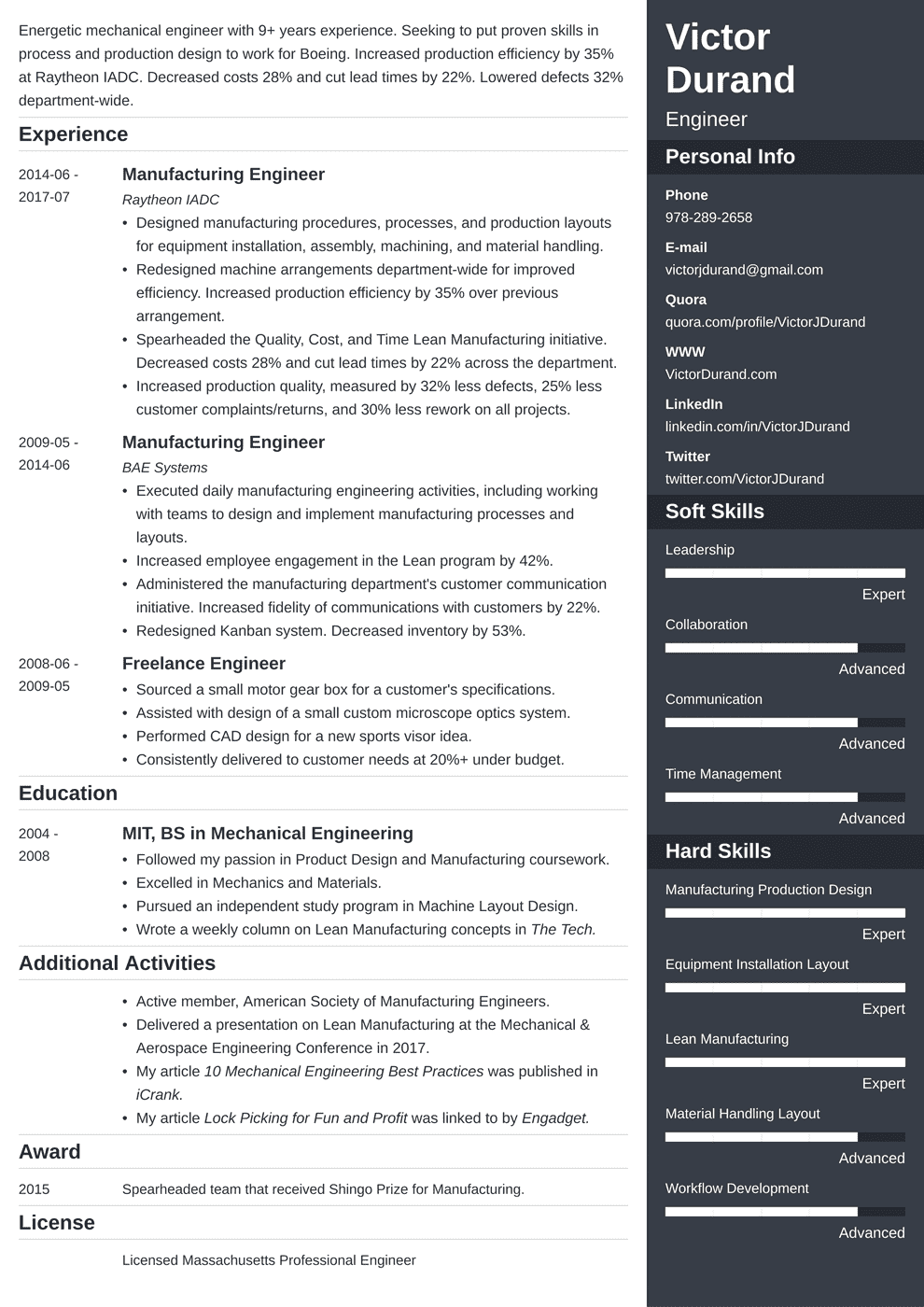 Energetic mechanical engineer with 9+ years experience. Seeking to put proven skills in process and production design to work for Boeing. Increased production efficiency by 35% at Raytheon IADC. Decreased costs 28% and cut lead times by 22%. Lowered defects 32% department-wide.

Experience

2014-06 - 2017-07

Manufacturing Engineer
Raytheon IADC
• Designed manufacturing procedures, processes, and production layouts for equipment installation, assembly, machining, and material handling.
• Redesigned machine arrangements department-wide for improved efficiency. Increased production efficiency by 35% over previous arrangement.
• Spearheaded the Quality, Cost, and Time Lean Manufacturing initiative. Decreased costs 28% and cut lead times by 22% across the department.
• Increased production quality, measured by 32% less defects, 25% less customer complaints/returns, and 30% less rework on all projects.

2009-05 - 2014-06

Manufacturing Engineer
BAE Systems
• Executed daily manufacturing engineering activities, including working with teams to design and implement manufacturing processes and layouts.
• Increased employee engagement in the Lean program by 42%.
• Administered the manufacturing department's customer communication initiative. Increased fidelity of communications with customers by 22%.
• Redesigned Kanban system. Decreased inventory by 53%.

2008-06 - 2009-05

Freelance Engineer
• Sourced a small motor gear box for a customer's specifications.
• Assisted with design of a small custom microscope optics system.
• Performed CAD design for a new sports visor idea.
• Consistently delivered to customer needs at 20%+ under budget.

Education

2004 - 2008

MIT, BS in Mechanical Engineering
• Followed my passion in Product Design and Manufacturing coursework.
• Excelled in Mechanics and Materials.
• Pursued an independent study program in Machine Layout Design.
• Wrote a weekly column on Lean Manufacturing concepts in The Tech.

Additional Activities

• Active member, American Society of Manufacturing Engineers.
• Delivered a presentation on Lean Manufacturing at the Mechanical & Aerospace Engineering Conference in 2017.
• My article 10 Mechanical Engineering Best Practices was published in iCrank.
• My article Lock Picking for Fun and Profit was linked to by Engadget.

Award

2015 Spearheaded team that received Shingo Prize for Manufacturing.

License

Licensed Massachusetts Professional Engineer

Victor Durand
Engineer

Personal Info

Phone
978-289-2658
E-mail
victorjdurand@gmail.com
Quora
quora.com/profile/VictorJDurand
WWW
VictorDurand.com
LinkedIn
linkedin.com/in/VictorJDurand
Twitter
twitter.com/VictorJDurand

Soft Skills

Leadership
Expert
Collaboration
Advanced
Communication
Advanced
Time Management
Advanced

Hard Skills

Manufacturing Production Design
Expert
Equipment Installation Layout
Expert
Lean Manufacturing
Expert
Material Handling Layout
Advanced
Workflow Development
Advanced